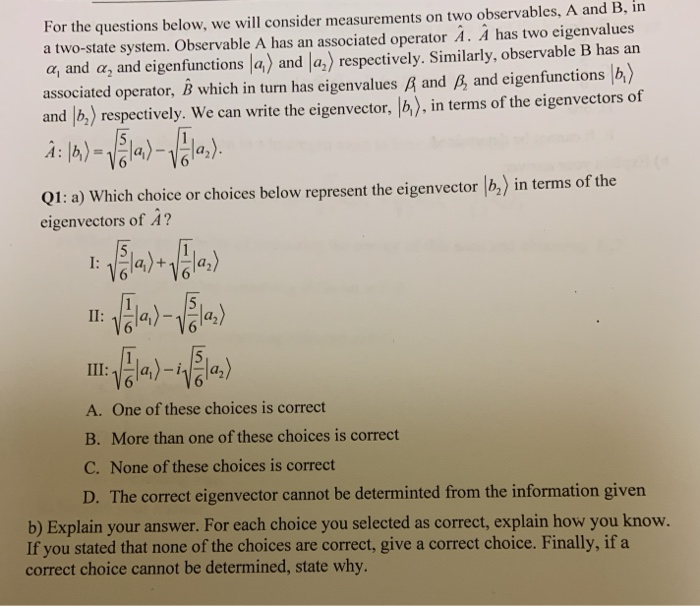 For the questions below, we will consider measurements on two observables, A and B, in a two-state system. Observable A has an associated operator $\hat{A}$. $\hat{A}$ has two eigenvalues $\alpha_1$ and $\alpha_2$ and eigenfunctions $|a_1\rangle$ and $|a_2\rangle$ respectively. Similarly, observable B has an associated operator, $\hat{B}$ which in turn has eigenvalues $\beta_1$ and $\beta_2$ and eigenfunctions $|b_1\rangle$ and $|b_2\rangle$ respectively. We can write the eigenvector, $|b_1\rangle$, in terms of the eigenvectors of $\hat{A}$: $|b_1\rangle = \sqrt{\frac{5}{6}}|a_1\rangle - \sqrt{\frac{1}{6}}|a_2\rangle$.

Q1: a) Which choice or choices below represent the eigenvector $|b_2\rangle$ in terms of the eigenvectors of $\hat{A}$?

I: $\sqrt{\frac{5}{6}}|a_1\rangle + \sqrt{\frac{1}{6}}|a_2\rangle$

II: $\sqrt{\frac{1}{6}}|a_1\rangle - \sqrt{\frac{5}{6}}|a_2\rangle$

III: $\sqrt{\frac{1}{6}}|a_1\rangle - i\sqrt{\frac{5}{6}}|a_2\rangle$

A. One of these choices is correct

B. More than one of these choices is correct

C. None of these choices is correct

D. The correct eigenvector cannot be determinted from the information given

b) Explain your answer. For each choice you selected as correct, explain how you know. If you stated that none of the choices are correct, give a correct choice. Finally, if a correct choice cannot be determined, state why.